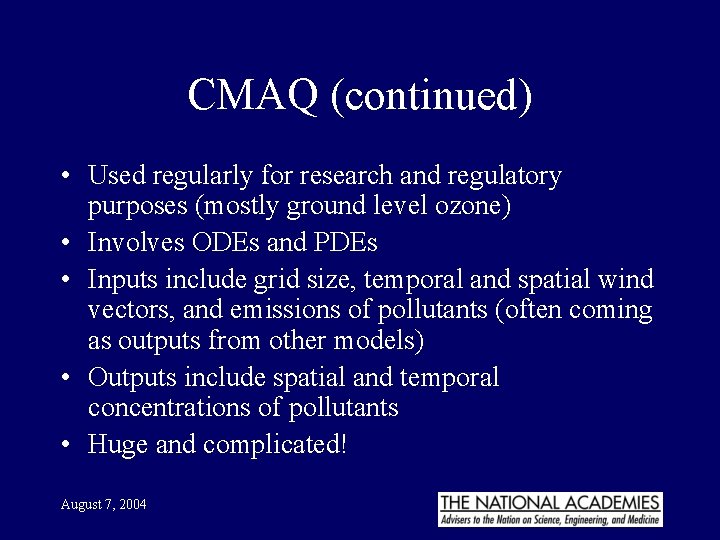 CMAQ (continued)

• Used regularly for research and regulatory purposes (mostly ground level ozone)
• Involves ODEs and PDEs
• Inputs include grid size, temporal and spatial wind vectors, and emissions of pollutants (often coming as outputs from other models)
• Outputs include spatial and temporal concentrations of pollutants
• Huge and complicated!

August 7, 2004

THE NATIONAL ACADEMIES
Advisers to the Nation on Science, Engineering, and Medicine